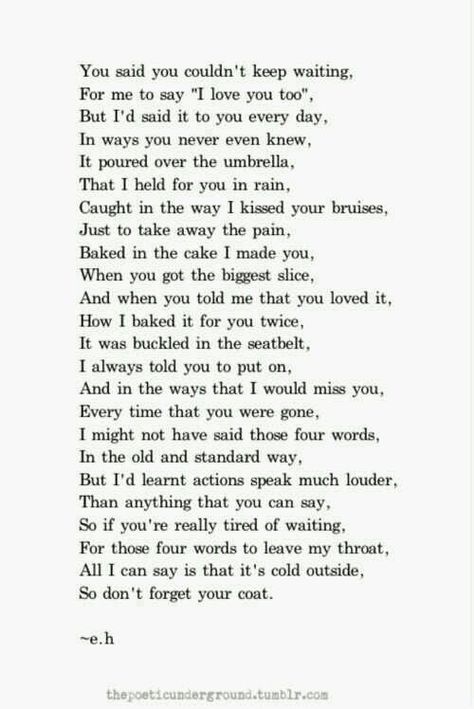 You said you couldn't keep waiting,
For me to say "I love you too",
But I'd said it to you every day,
In ways you never even knew,
It poured over the umbrella,
That I held for you in rain,
Caught in the way I kissed your bruises,
Just to take away the pain,
Baked in the cake I made you,
When you got the biggest slice,
And when you told me that you loved it,
How I baked it for you twice,
It was buckled in the seatbelt,
I always told you to put on,
And in the ways that I would miss you,
Every time that you were gone,
I might not have said those four words,
In the old and standard way,
But I'd learnt actions speak much louder,
Than anything that you can say,
So if you're really tired of waiting,
For those four words to leave my throat,
All I can say is that it's cold outside,
So don't forget your coat.

~e.h

thepoeticunderground.tumblr.com